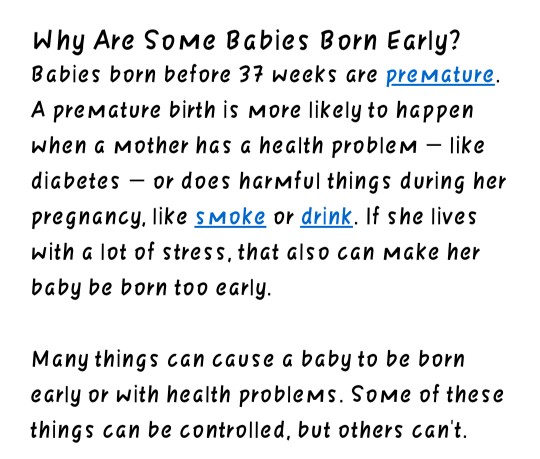 Why Are Some Babies Born Early?

Babies born before 37 weeks are premature. A premature birth is more likely to happen when a mother has a health problem — like diabetes — or does harmful things during her pregnancy, like smoke or drink. If she lives with a lot of stress, that also can make her baby be born too early.

Many things can cause a baby to be born early or with health problems. Some of these things can be controlled, but others can't.